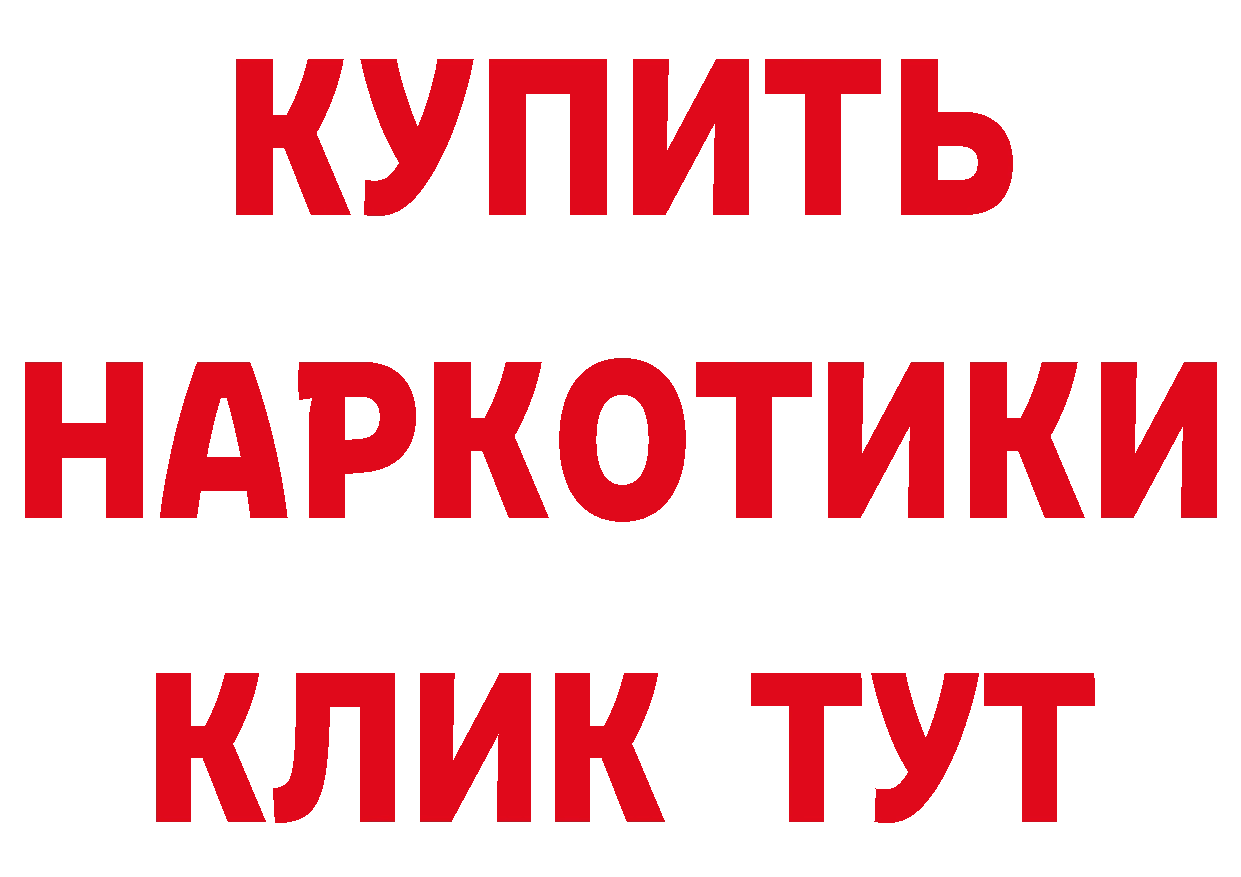 КУПИТЬ
НАРКОТИКИ
КЛИК ТУТ